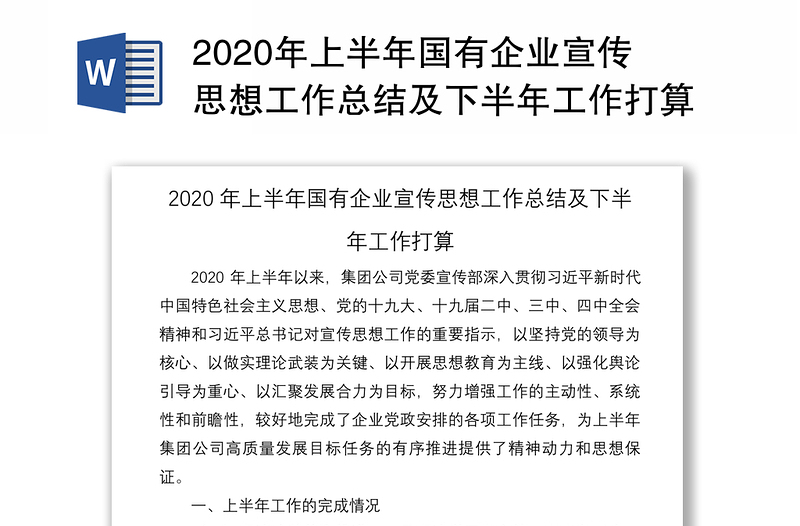 W

2020年上半年国有企业宣传思想工作总结及下半年工作打算

2020 年上半年国有企业宣传思想工作总结及下半年工作打算

2020 年上半年以来，集团公司党委宣传部深入贯彻习近平新时代中国特色社会主义思想、党的十九大、十九届二中、三中、四中全会精神和习近平总书记对宣传思想工作的重要指示，以坚持党的领导为核心、以做实理论武装为关键、以开展思想教育为主线、以强化舆论引导为重心、以汇聚发展合力为目标，努力增强工作的主动性、系统性和前瞻性，较好地完成了企业党政安排的各项工作任务，为上半年集团公司高质量发展目标任务的有序推进提供了精神动力和思想保证。

一、上半年工作的完成情况